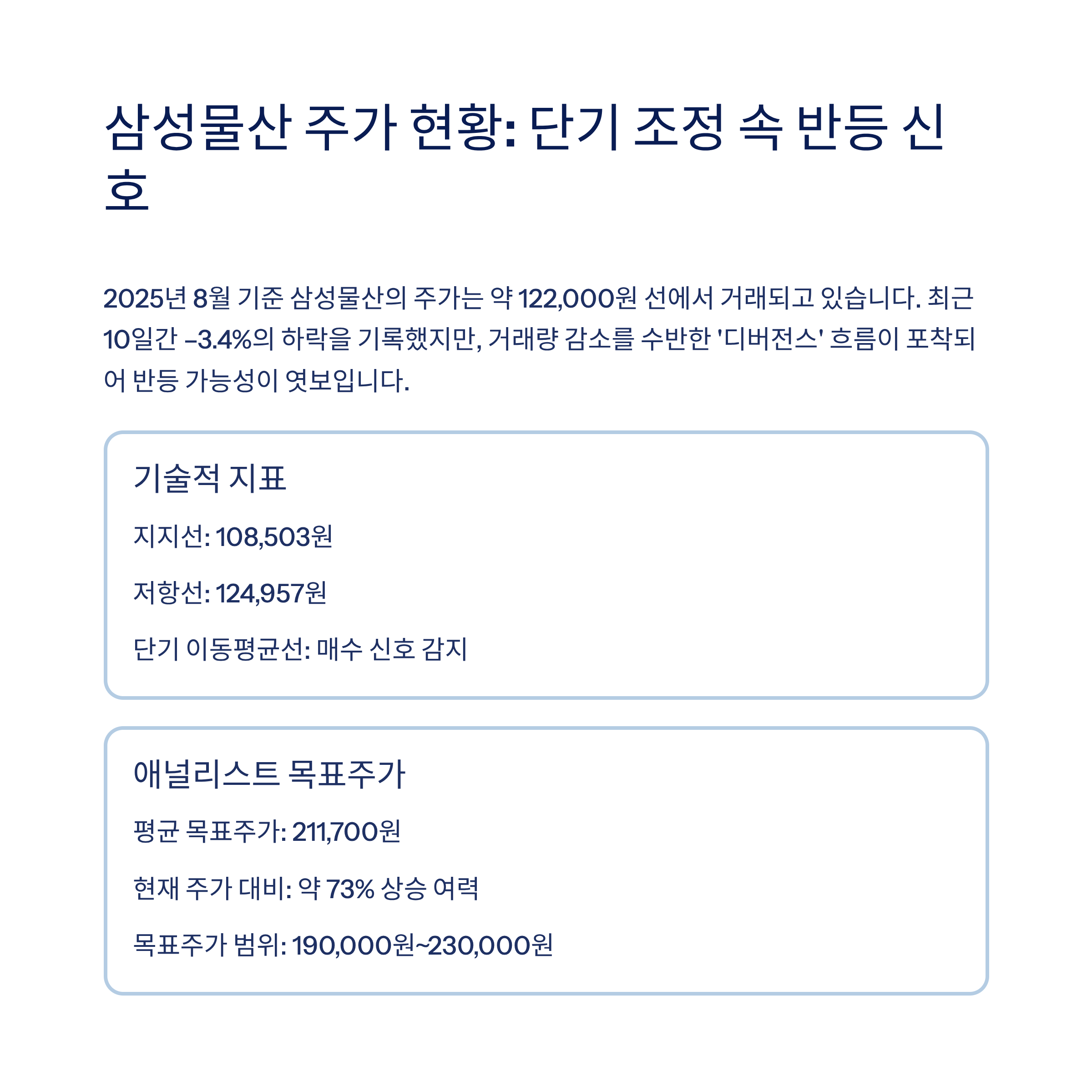 삼성물산 주가 현황: 단기 조정 속 반등 신호

2025년 8월 기준 삼성물산의 주가는 약 122,000원 선에서 거래되고 있습니다. 최근 10일간 -3.4%의 하락을 기록했지만, 거래량 감소를 수반한 '디버전스' 흐름이 포착되어 반등 가능성이 엿보입니다.

기술적 지표

지지선: 108,503원

저항선: 124,957원

단기 이동평균선: 매수 신호 감지

애널리스트 목표주가

평균 목표주가: 211,700원

현재 주가 대비: 약 73% 상승 여력

목표주가 범위: 190,000원~230,000원